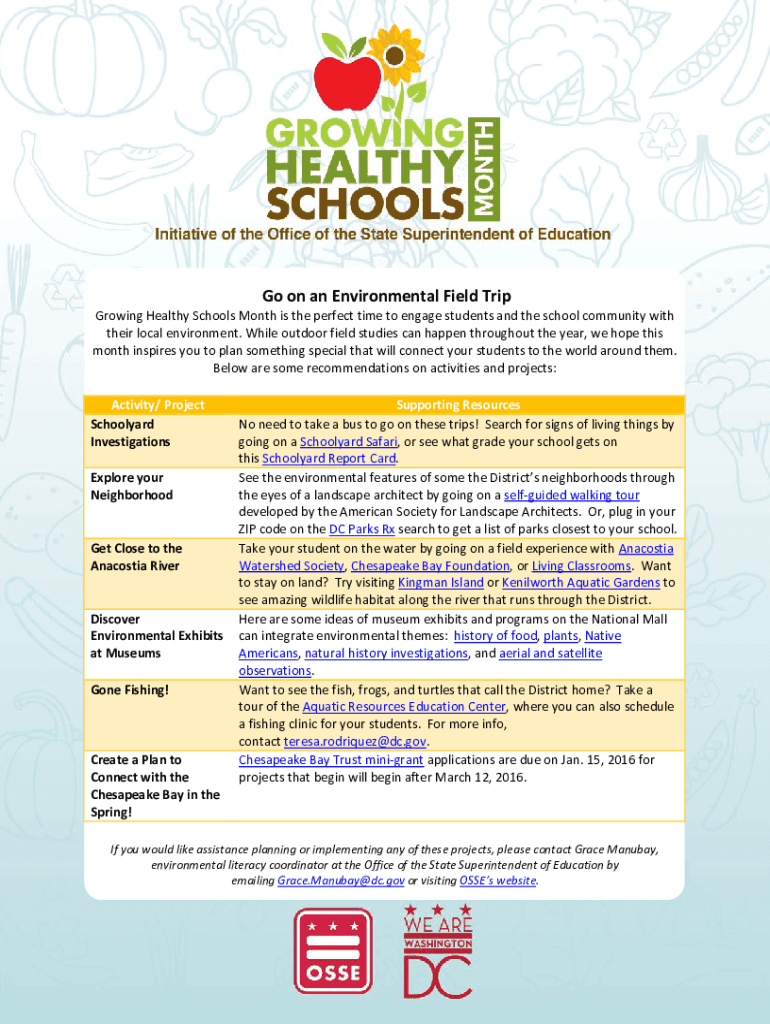 GROWING HEALTHY SCHOOLS MONTH

Initiative of the Office of the State Superintendent of Education

Go on an Environmental Field Trip

Growing Healthy Schools Month is the perfect time to engage students and the school community with their local environment. While outdoor field studies can happen throughout the year, we hope this month inspires you to plan something special that will connect your students to the world around them. Below are some recommendations on activities and projects:

| Activity/ Project | Supporting Resources |
|---|---|
| Schoolyard Investigations | No need to take a bus to go on these trips! Search for signs of living things by going on a Schoolyard Safari, or see what grade your school gets on this Schoolyard Report Card. |
| Explore your Neighborhood | See the environmental features of some the District's neighborhoods through the eyes of a landscape architect by going on a self-guided walking tour developed by the American Society for Landscape Architects. Or, plug in your ZIP code on the DC Parks Rx search to get a list of parks closest to your school. |
| Get Close to the Anacostia River | Take your student on the water by going on a field experience with Anacostia Watershed Society, Chesapeake Bay Foundation, or Living Classrooms. Want to stay on land? Try visiting Kingman Island or Kenilworth Aquatic Gardens to see amazing wildlife habitat along the river that runs through the District. |
| Discover Environmental Exhibits at Museums | Here are some ideas of museum exhibits and programs on the National Mall can integrate environmental themes: history of food, plants, Native Americans, natural history investigations, and aerial and satellite observations. |
| Gone Fishing! | Want to see the fish, frogs, and turtles that call the District home? Take a tour of the Aquatic Resources Education Center, where you can also schedule a fishing clinic for your students. For more info, contact teresa.rodriquez@dc.gov. |
| Create a Plan to Connect with the Chesapeake Bay in the Spring! | Chesapeake Bay Trust mini-grant applications are due on Jan. 15, 2016 for projects that begin will begin after March 12, 2016. |

If you would like assistance planning or implementing any of these projects, please contact Grace Manubay, environmental literacy coordinator at the Office of the State Superintendent of Education by emailing Grace.Manubay@dc.gov or visiting OSSE's website.

OSSE

WE ARE WASHINGTON DC